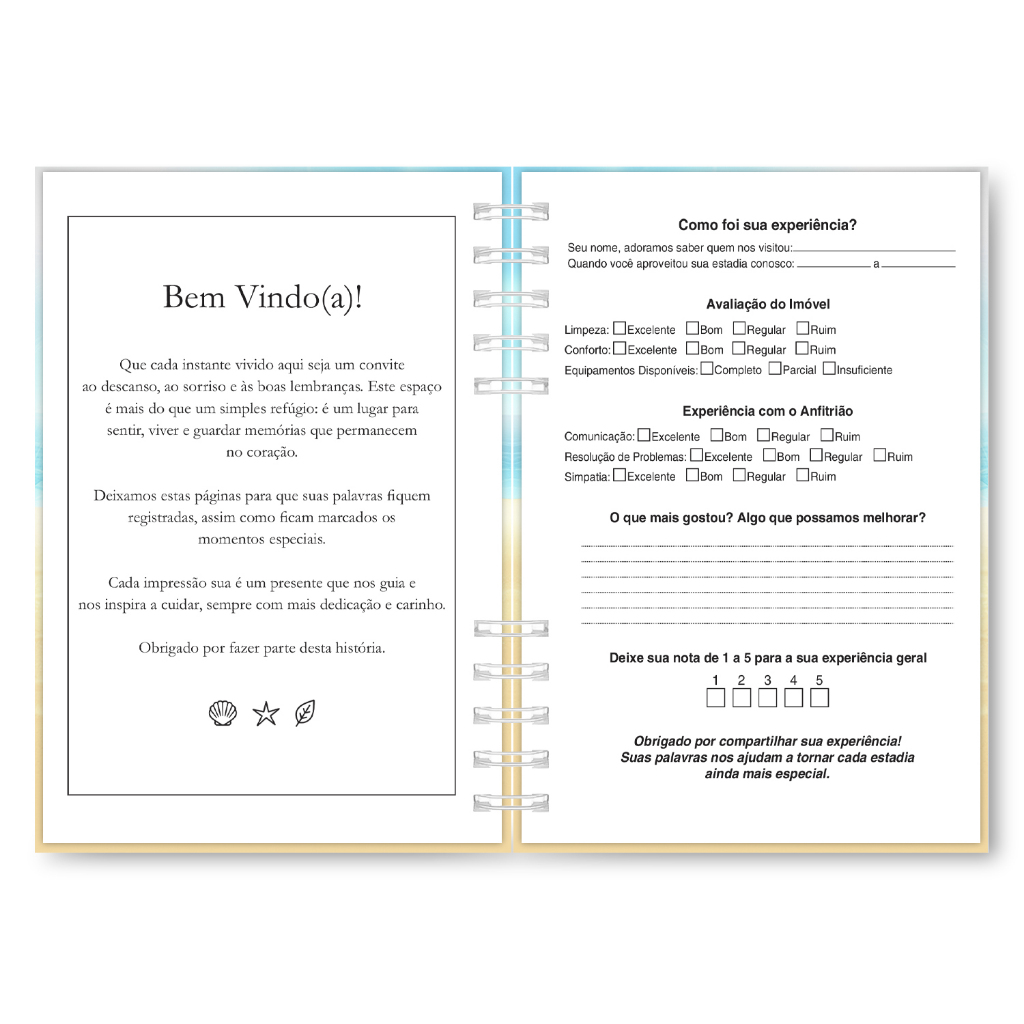 Bem Vindo(a)!

Que cada instante vivido aqui seja um convite ao descanso, ao sorriso e às boas lembranças. Este espaço é mais do que um simples refúgio: é um lugar para sentir, viver e guardar memórias que permanecem no coração.

Deixamos estas páginas para que suas palavras fiquem registradas, assim como ficam marcados os momentos especiais.

Cada impressão sua é um presente que nos guia e nos inspira a cuidar, sempre com mais dedicação e carinho.

Obrigado por fazer parte desta história.

Como foi sua experiência?

Seu nome, adoramos saber quem nos visitou: ____
Quando você aproveitou sua estadia conosco: ____ a ____

Avaliação do Imóvel

Limpeza: ☐ Excelente ☐ Bom ☐ Regular ☐ Ruim
Conforto: ☐ Excelente ☐ Bom ☐ Regular ☐ Ruim
Equipamentos Disponíveis: ☐ Completo ☐ Parcial ☐ Insuficiente

Experiência com o Anfitrião

Comunicação: ☐ Excelente ☐ Bom ☐ Regular ☐ Ruim
Resolução de Problemas: ☐ Excelente ☐ Bom ☐ Regular ☐ Ruim
Simpatia: ☐ Excelente ☐ Bom ☐ Regular ☐ Ruim

O que mais gostou? Algo que possamos melhorar?

____
____
____
____
____
____

Deixe sua nota de 1 a 5 para a sua experiência geral

1 2 3 4 5
☐ ☐ ☐ ☐ ☐

Obrigado por compartilhar sua experiência!
Suas palavras nos ajudam a tornar cada estadia ainda mais especial.